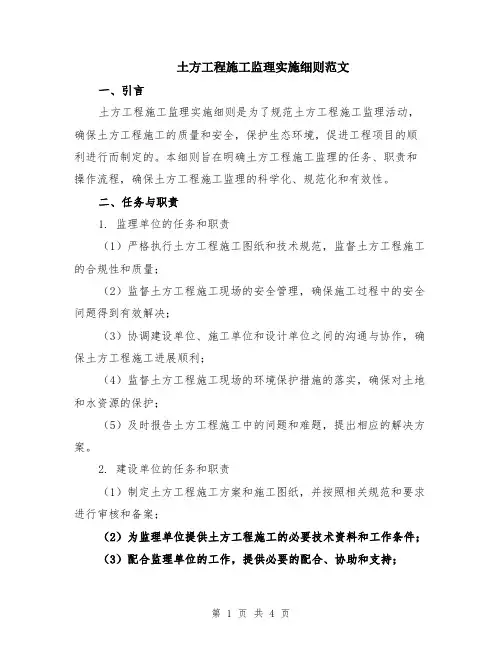 土方工程施工监理实施细则范文

一、引言

土方工程施工监理实施细则是为了规范土方工程施工监理活动，确保土方工程施工的质量和安全，保护生态环境，促进工程项目的顺利进行而制定的。本细则旨在明确土方工程施工监理的任务、职责和操作流程，确保土方工程施工监理的科学化、规范化和有效性。

二、任务与职责

1. 监理单位的任务和职责

（1）严格执行土方工程施工图纸和技术规范，监督土方工程施工的合规性和质量；

（2）监督土方工程施工现场的安全管理，确保施工过程中的安全问题得到有效解决；

（3）协调建设单位、施工单位和设计单位之间的沟通与协作，确保土方工程施工进展顺利；

（4）监督土方工程施工现场的环境保护措施的落实，确保对土地和水资源的保护；

（5）及时报告土方工程施工中的问题和难题，提出相应的解决方案。

2. 建设单位的任务和职责

（1）制定土方工程施工方案和施工图纸，并按照相关规范和要求进行审核和备案；

（2）为监理单位提供土方工程施工的必要技术资料和工作条件；

（3）配合监理单位的工作，提供必要的配合、协助和支持；

第 1 页 共 4 页